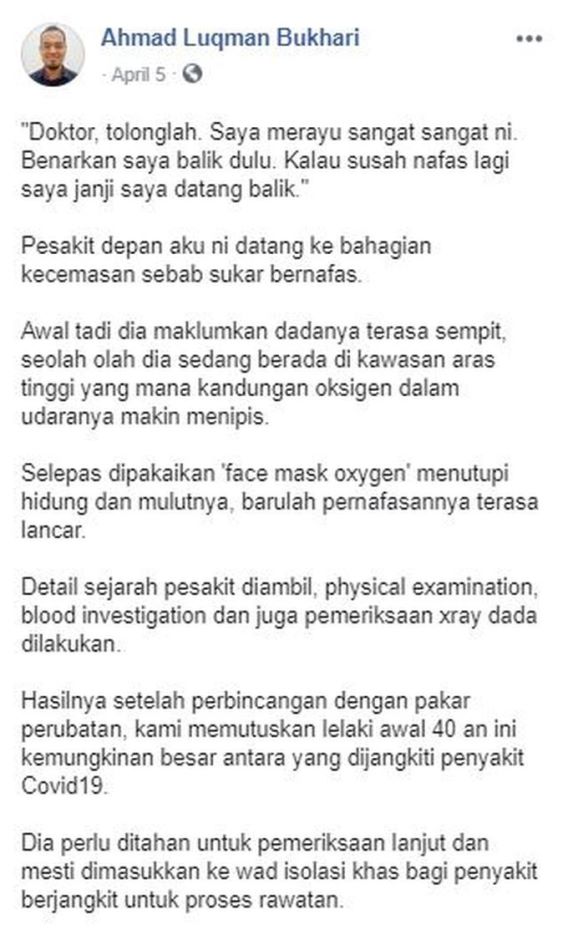 Ahmad Luqman Bukhari
· April 5 ·

"Doktor, tolonglah. Saya merayu sangat sangat ni. Benarkan saya balik dulu. Kalau susah nafas lagi saya janji saya datang balik."

Pesakit depan aku ni datang ke bahagian kecemasan sebab sukar bernafas.

Awal tadi dia maklumkan dadanya terasa sempit, seolah olah dia sedang berada di kawasan aras tinggi yang mana kandungan oksigen dalam udaranya makin menipis.

Selepas dipakaikan 'face mask oxygen' menutupi hidung dan mulutnya, barulah pernafasannya terasa lancar.

Detail sejarah pesakit diambil, physical examination, blood investigation dan juga pemeriksaan xray dada dilakukan.

Hasilnya setelah perbincangan dengan pakar perubatan, kami memutuskan lelaki awal 40 an ini kemungkinan besar antara yang dijangkiti penyakit Covid19.

Dia perlu ditahan untuk pemeriksaan lanjut dan mesti dimasukkan ke wad isolasi khas bagi penyakit berjangkit untuk proses rawatan.